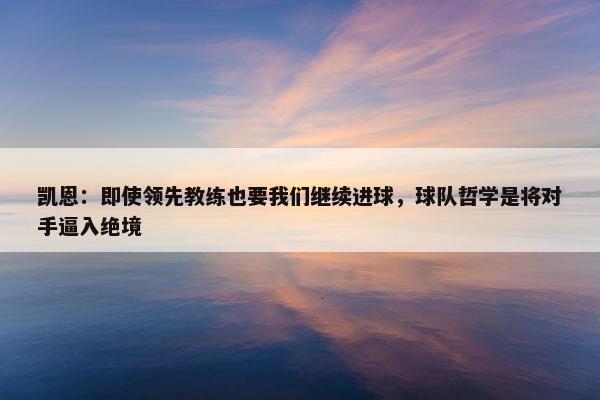 凯恩：即使领先教练也要我们继续进球，球队哲学是将对手逼入绝境